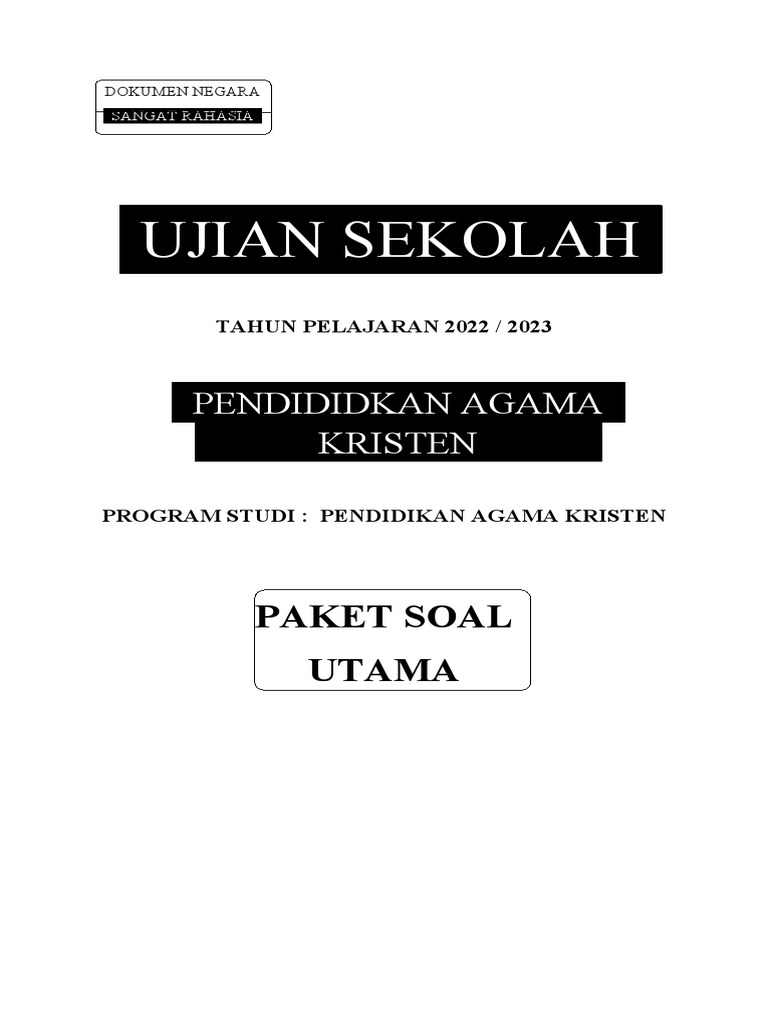 DOKUMEN NEGARA
SANGAT RAHASIA

UJIAN SEKOLAH

TAHUN PELAJARAN 2022 / 2023

PENDIDIDKAN AGAMA KRISTEN

PROGRAM STUDI : PENDIDIKAN AGAMA KRISTEN

PAKET SOAL UTAMA